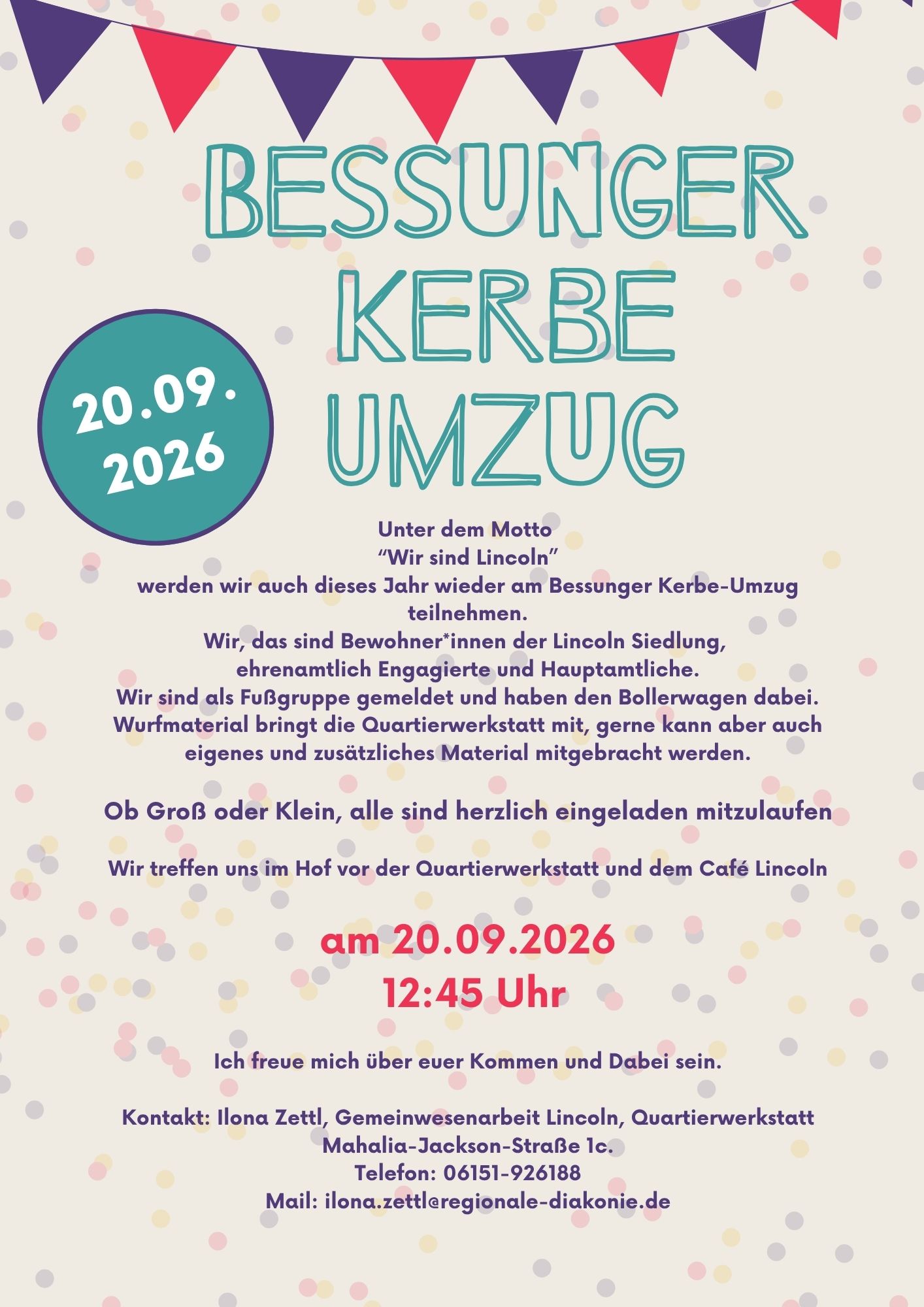 BESSUNGER KERBE UMZUG

20.09.
2026

Unter dem Motto
"Wir sind Lincoln"
werden wir auch dieses Jahr wieder am Bessunger Kerbe-Umzug teilnehmen.
Wir, das sind Bewohner*innen der Lincoln Siedlung,
ehrenamtlich Engagierte und Hauptamtliche.
Wir sind als Fußgruppe gemeldet und haben den Bollerwagen dabei.
Wurfmaterial bringt die Quartierwerkstatt mit, gerne kann aber auch eigenes und zusätzliches Material mitgebracht werden.

Ob Groß oder Klein, alle sind herzlich eingeladen mitzulaufen

Wir treffen uns im Hof vor der Quartierwerkstatt und dem Café Lincoln

am 20.09.2026
12:45 Uhr

Ich freue mich über euer Kommen und Dabei sein.

Kontakt: Ilona Zettl, Gemeinwesenarbeit Lincoln, Quartierwerkstatt
Mahalia-Jackson-Straße 1c.
Telefon: 06151-926188
Mail: ilona.zettl@regionale-diakonie.de